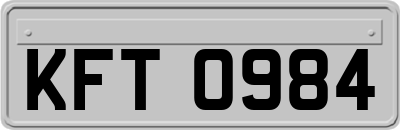 KFT 0984